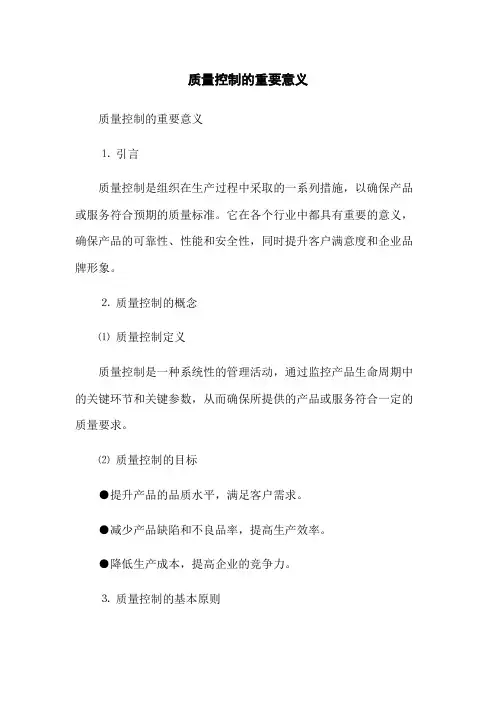 质量控制的重要意义

质量控制的重要意义

1. 引言

质量控制是组织在生产过程中采取的一系列措施，以确保产品或服务符合预期的质量标准。它在各个行业中都具有重要的意义，确保产品的可靠性、性能和安全性，同时提升客户满意度和企业品牌形象。

2. 质量控制的概念

⑴ 质量控制定义

质量控制是一种系统性的管理活动，通过监控产品生命周期中的关键环节和关键参数，从而确保所提供的产品或服务符合一定的质量要求。

⑵ 质量控制的目标

●提升产品的品质水平，满足客户需求。

●减少产品缺陷和不良品率，提高生产效率。

●降低生产成本，提高企业的竞争力。

3. 质量控制的基本原则